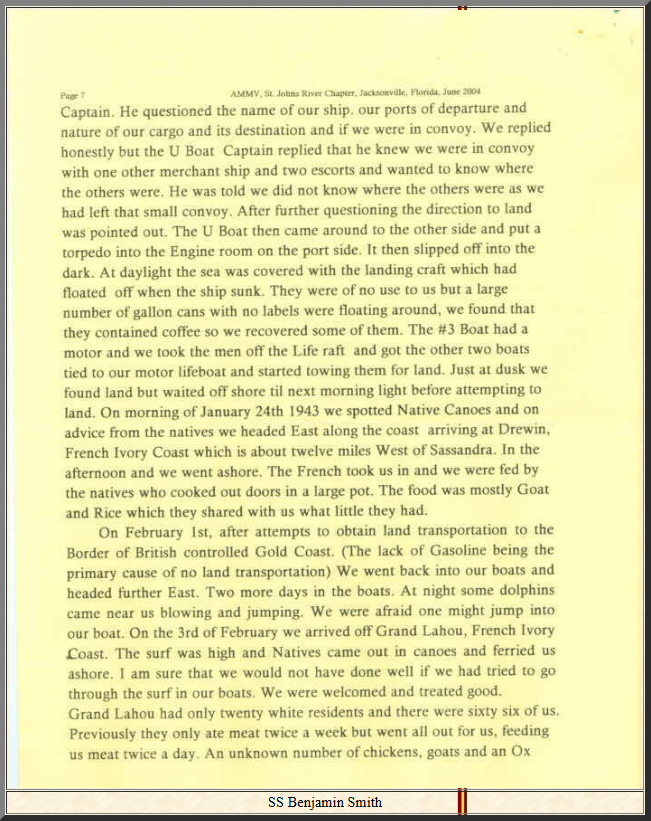 Page 7 AMMV, St. Johns River Chapter, Jacksonville, Florida, June 2004

Captain. He questioned the name of our ship. our ports of departure and nature of our cargo and its destination and if we were in convoy. We replied honestly but the U Boat Captain replied that he knew we were in convoy with one other merchant ship and two escorts and wanted to know where the others were. He was told we did not know where the others were as we had left that small convoy. After further questioning the direction to land was pointed out. The U Boat then came around to the other side and put a torpedo into the Engine room on the port side. It then slipped off into the dark. At daylight the sea was covered with the landing craft which had floated off when the ship sunk. They were of no use to us but a large number of gallon cans with no labels were floating around, we found that they contained coffee so we recovered some of them. The #3 Boat had a motor and we took the men off the Life raft and got the other two boats tied to our motor lifeboat and started towing them for land. Just at dusk we found land but waited off shore til next morning light before attempting to land. On morning of January 24th 1943 we spotted Native Canoes and on advice from the natives we headed East along the coast arriving at Drewin, French Ivory Coast which is about twelve miles West of Sassandra. In the afternoon and we went ashore. The French took us in and we were fed by the natives who cooked out doors in a large pot. The food was mostly Goat and Rice which they shared with us what little they had.

On February 1st, after attempts to obtain land transportation to the Border of British controlled Gold Coast. (The lack of Gasoline being the primary cause of no land transportation) We went back into our boats and headed further East. Two more days in the boats. At night some dolphins came near us blowing and jumping. We were afraid one might jump into our boat. On the 3rd of February we arrived off Grand Lahou, French Ivory Coast. The surf was high and Natives came out in canoes and ferried us ashore. I am sure that we would not have done well if we had tried to go through the surf in our boats. We were welcomed and treated good.
Grand Lahou had only twenty white residents and there were sixty six of us. Previously they only ate meat twice a week but went all out for us, feeding us meat twice a day. An unknown number of chickens, goats and an Ox

SS Benjamin Smith